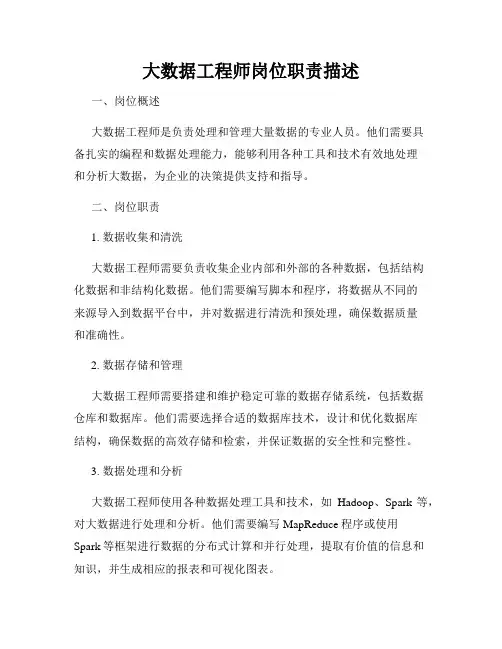 大数据工程师岗位职责描述

一、岗位概述

大数据工程师是负责处理和管理大量数据的专业人员。他们需要具备扎实的编程和数据处理能力，能够利用各种工具和技术有效地处理和分析大数据，为企业的决策提供支持和指导。

二、岗位职责

1. 数据收集和清洗

大数据工程师需要负责收集企业内部和外部的各种数据，包括结构化数据和非结构化数据。他们需要编写脚本和程序，将数据从不同的来源导入到数据平台中，并对数据进行清洗和预处理，确保数据质量和准确性。

2. 数据存储和管理

大数据工程师需要搭建和维护稳定可靠的数据存储系统，包括数据仓库和数据库。他们需要选择合适的数据库技术，设计和优化数据库结构，确保数据的高效存储和检索，并保证数据的安全性和完整性。

3. 数据处理和分析

大数据工程师使用各种数据处理工具和技术，如 Hadoop、Spark 等，对大数据进行处理和分析。他们需要编写 MapReduce 程序或使用 Spark 等框架进行数据的分布式计算和并行处理，提取有价值的信息和知识，并生成相应的报表和可视化图表。